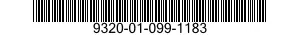 9320-01-099-1183